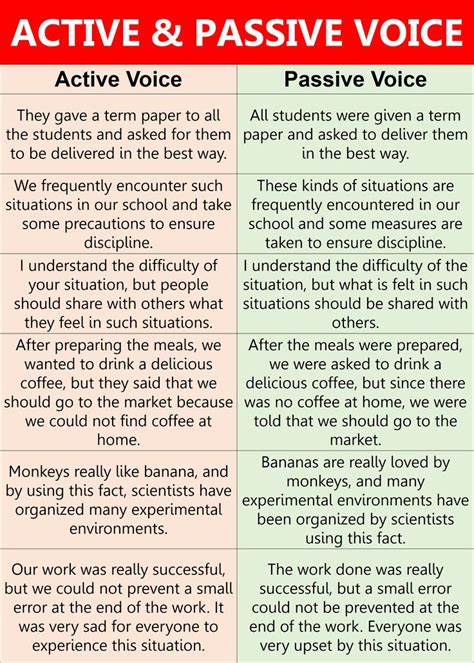 ACTIVE & PASSIVE VOICE

| Active Voice | Passive Voice |
|---|---|
| They gave a term paper to all the students and asked for them to be delivered in the best way. | All students were given a term paper and asked to deliver them in the best way. |
| We frequently encounter such situations in our school and take some precautions to ensure discipline. | These kinds of situations are frequently encountered in our school and some measures are taken to ensure discipline. |
| I understand the difficulty of your situation, but people should share with others what they feel in such situations. | I understand the difficulty of the situation, but what is felt in such situations should be shared with others. |
| After preparing the meals, we wanted to drink a delicious coffee, but they said that we should go to the market because we could not find coffee at home. | After the meals were prepared, we were asked to drink a delicious coffee, but since there was no coffee at home, we were told that we should go to the market. |
| Monkeys really like banana, and by using this fact, scientists have organized many experimental environments. | Bananas are really loved by monkeys, and many experimental environments have been organized by scientists using this fact. |
| Our work was really successful, but we could not prevent a small error at the end of the work. It was very sad for everyone to experience this situation. | The work done was really successful, but a small error could not be prevented at the end of the work. Everyone was very upset by this situation. |